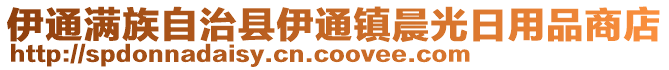 伊通满族自治县伊通镇晨光日用品商店
http://spdonnadaisy.cn.coovee.com